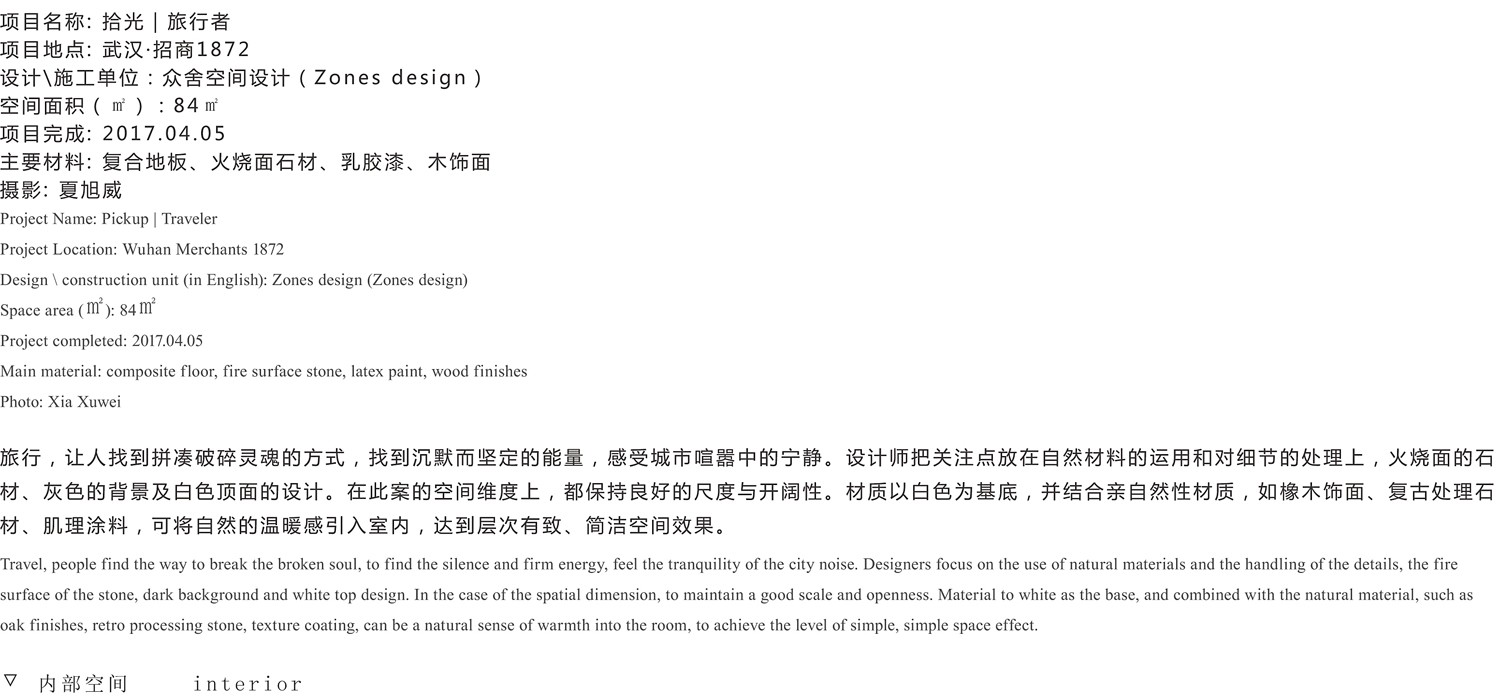 项目名称: 拾光 | 旅行者
项目地点: 武汉·招商1872
设计\施工单位：众舍空间设计（Zones design）
空间面积（㎡）：84㎡
项目完成: 2017.04.05
主要材料: 复合地板、火烧面石材、乳胶漆、木饰面
摄影: 夏旭威
Project Name: Pickup | Traveler
Project Location: Wuhan Merchants 1872
Design \ construction unit (in English): Zones design (Zones design)
Space area (㎡): 84㎡
Project completed: 2017.04.05
Main material: composite floor, fire surface stone, latex paint, wood finishes
Photo: Xia Xuwei

旅行，让人找到拼凑破碎灵魂的方式，找到沉默而坚定的能量，感受城市喧嚣中的宁静。设计师把关注点放在自然材料的运用和对细节的处理上，火烧面的石材、灰色的背景及白色顶面的设计。在此案的空间维度上，都保持良好的尺度与开阔性。材质以白色为基底，并结合亲自然性材质，如橡木饰面、复古处理石材、肌理涂料，可将自然的温暖感引入室内，达到层次有致、简洁空间效果。

Travel, people find the way to break the broken soul, to find the silence and firm energy, feel the tranquility of the city noise. Designers focus on the use of natural materials and the handling of the details, the fire surface of the stone, dark background and white top design. In the case of the spatial dimension, to maintain a good scale and openness. Material to white as the base, and combined with the natural material, such as oak finishes, retro processing stone, texture coating, can be a natural sense of warmth into the room, to achieve the level of simple, simple space effect.

▽ 内部空间 interior